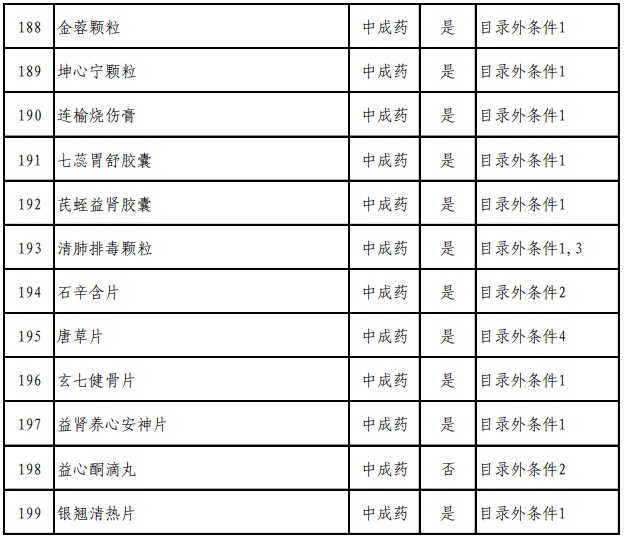 | 188 | 金蓉颗粒 | 中成药 | 是 | 目录外条件1 |
|---|---|---|---|---|
| 189 | 坤心宁颗粒 | 中成药 | 是 | 目录外条件1 |
| 190 | 连榆烧伤膏 | 中成药 | 是 | 目录外条件1 |
| 191 | 七蕊胃舒胶囊 | 中成药 | 是 | 目录外条件1 |
| 192 | 芪蛭益肾胶囊 | 中成药 | 是 | 目录外条件1 |
| 193 | 清肺排毒颗粒 | 中成药 | 是 | 目录外条件1,3 |
| 194 | 石辛含片 | 中成药 | 是 | 目录外条件2 |
| 195 | 唐草片 | 中成药 | 是 | 目录外条件4 |
| 196 | 玄七健骨片 | 中成药 | 是 | 目录外条件1 |
| 197 | 益肾养心安神片 | 中成药 | 是 | 目录外条件1 |
| 198 | 益心酮滴丸 | 中成药 | 否 | 目录外条件2 |
| 199 | 银翘清热片 | 中成药 | 是 | 目录外条件1 |